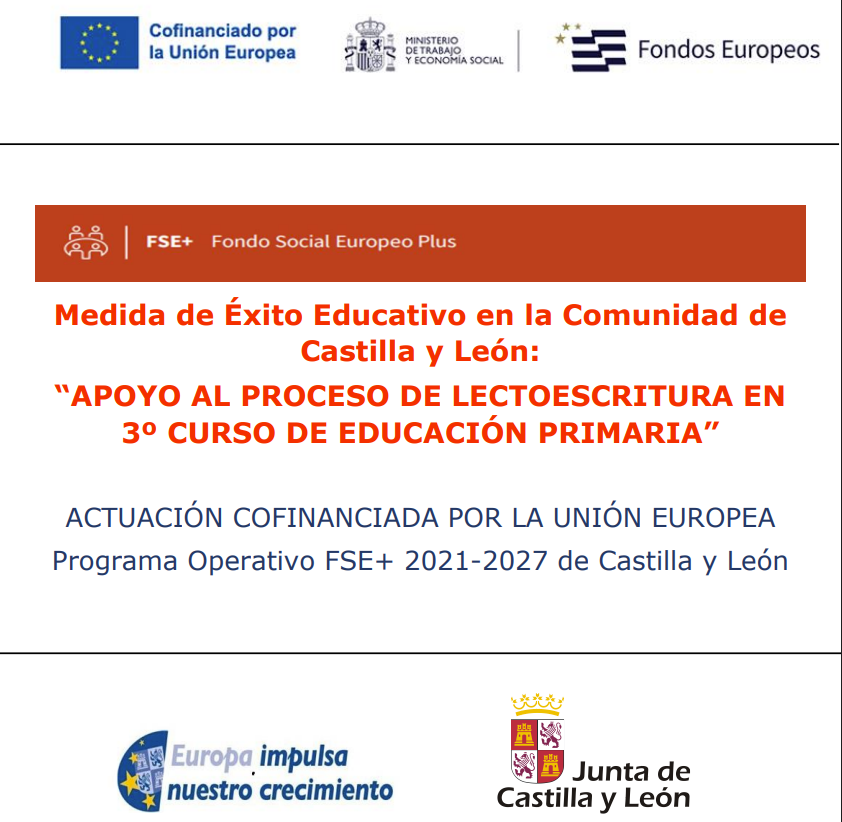 Cofinanciado por la Unión Europea

MINISTERIO DE TRABAJO Y ECONOMÍA SOCIAL

Fondos Europeos

FSE+ Fondo Social Europeo Plus

Medida de Éxito Educativo en la Comunidad de Castilla y León:

“APOYO AL PROCESO DE LECTOESCRITURA EN 3º CURSO DE EDUCACIÓN PRIMARIA”

ACTUACIÓN COFINANCIADA POR LA UNIÓN EUROPEA

Programa Operativo FSE+ 2021-2027 de Castilla y León

Europa impulsa nuestro crecimiento

Junta de Castilla y León